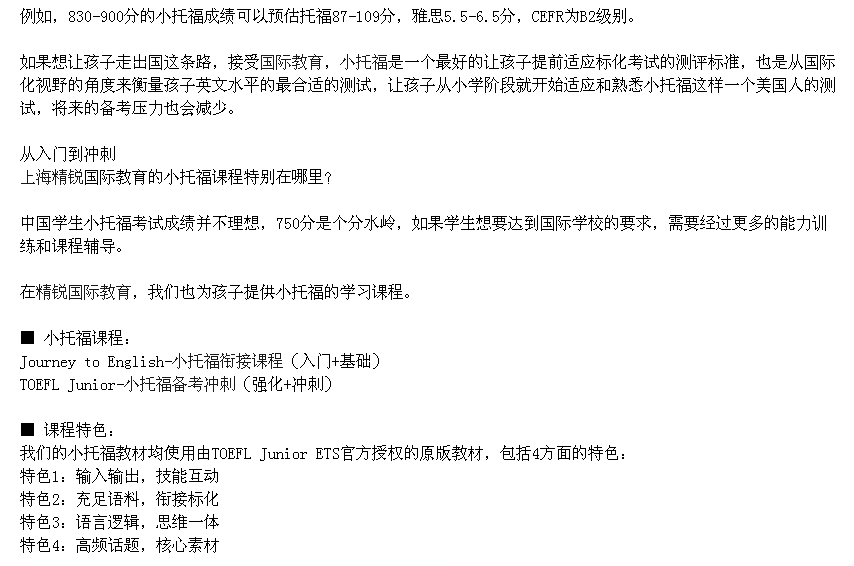 例如，830-900分的小托福成绩可以预估托福87-109分，雅思5.5-6.5分，CEFR为B2级别。

如果想让孩子走出国这条路，接受国际教育，小托福是一个最好的让孩子提前适应标化考试的测评标准，也是从国际化视野的角度来衡量孩子英文水平的最合适的测试，让孩子从小学阶段就开始适应和熟悉小托福这样一个美国人的测试，将来的备考压力也会减少。

从入门到冲刺
上海精锐国际教育的小托福课程特别在哪里？

中国学生小托福考试成绩并不理想，750分是个分水岭，如果学生想要达到国际学校的要求，需要经过更多的能力训练和课程辅导。

在精锐国际教育，我们也为孩子提供小托福的学习课程。

■ 小托福课程：
Journey to English-小托福衔接课程（入门+基础）
TOEFL Junior-小托福备考冲刺（强化+冲刺）

■ 课程特色：
我们的小托福教材均使用由TOEFL Junior ETS官方授权的原版教材，包括4方面的特色：
特色1：输入输出，技能互动
特色2：充足语料，衔接标化
特色3：语言逻辑，思维一体
特色4：高频话题，核心素材